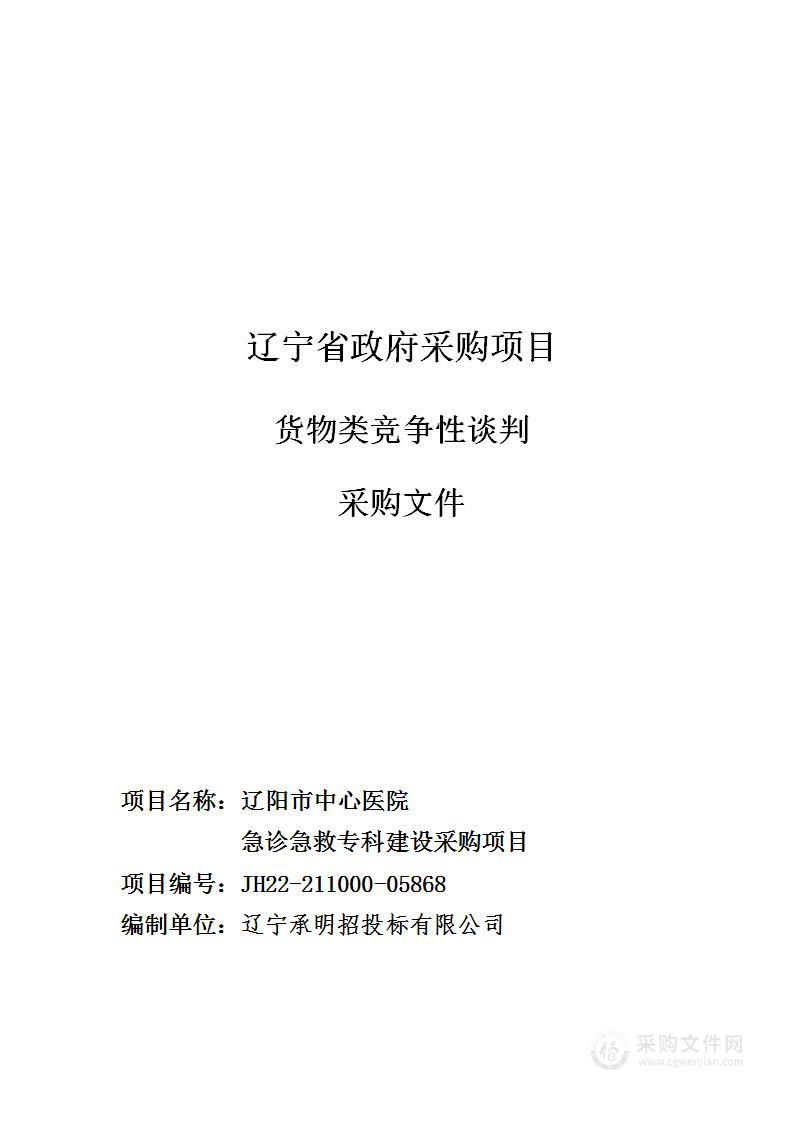 辽宁省政府采购项目

货物类竞争性谈判

采购文件

项目名称：辽阳市中心医院
急诊急救专科建设采购项目

项目编号：JH22-211000-05868

编制单位：辽宁承明招投标有限公司

采购文件网
www.cgwenjian.com